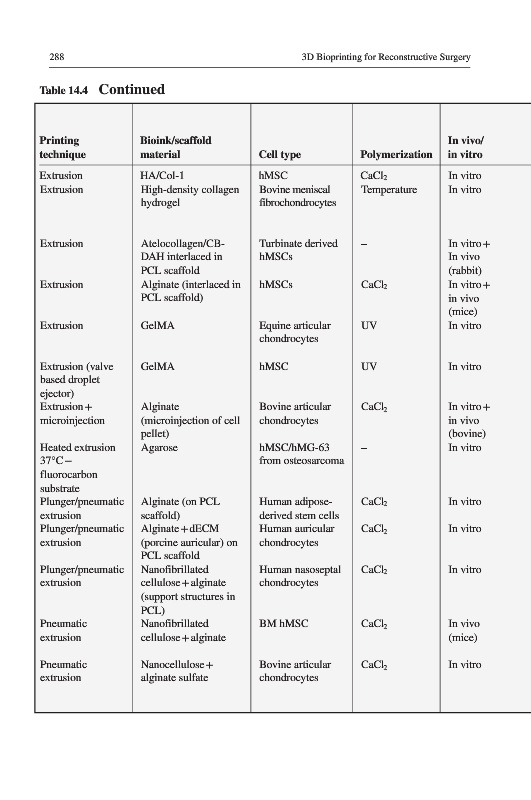 288 3D Bioprinting for Reconstructive Surgery

Table 14.4 Continued

| Printing technique | Bioink/scaffold material | Cell type | Polymerization | In vivo/ in vitro |
|---|---|---|---|---|
| Extrusion | HA/Col-1 | hMSC | $CaCl_2$ | In vitro |
| Extrusion | High-density collagen hydrogel | Bovine meniscal fibrochondrocytes | Temperature | In vitro |
| Extrusion | Atelocollagen/CB-DAH interlaced in PCL scaffold | Turbinate derived hMSCs | – | In vitro + In vivo (rabbit) |
| Extrusion | Alginate (interlaced in PCL scaffold) | hMSCs | $CaCl_2$ | In vitro + in vivo (mice) |
| Extrusion | GelMA | Equine articular chondrocytes | UV | In vitro |
| Extrusion (valve based droplet ejector) | GelMA | hMSC | UV | In vitro |
| Extrusion + microinjection | Alginate (microinjection of cell pellet) | Bovine articular chondrocytes | $CaCl_2$ | In vitro + in vivo (bovine) |
| Heated extrusion 37°C – fluorocarbon substrate | Agarose | hMSC/hMG-63 from osteosarcoma | – | In vitro |
| Plunger/pneumatic extrusion | Alginate (on PCL scaffold) | Human adipose-derived stem cells | $CaCl_2$ | In vitro |
| Plunger/pneumatic extrusion | Alginate + dECM (porcine auricular) on PCL scaffold | Human auricular chondrocytes | $CaCl_2$ | In vitro |
| Plunger/pneumatic extrusion | Nanofibrillated cellulose + alginate (support structures in PCL) | Human nasoseptal chondrocytes | $CaCl_2$ | In vitro |
| Pneumatic extrusion | Nanofibrillated cellulose + alginate | BM hMSC | $CaCl_2$ | In vivo (mice) |
| Pneumatic extrusion | Nanocellulose + alginate sulfate | Bovine articular chondrocytes | $CaCl_2$ | In vitro |